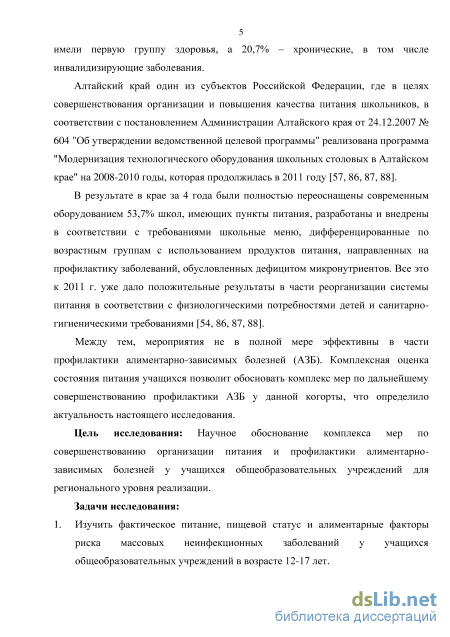 5

имели первую группу здоровья, а 20,7% – хронические, в том числе инвалидизирующие заболевания.

Алтайский край один из субъектов Российской Федерации, где в целях совершенствования организации и повышения качества питания школьников, в соответствии с постановлением Администрации Алтайского края от 24.12.2007 № 604 "Об утверждении ведомственной целевой программы" реализована программа "Модернизация технологического оборудования школьных столовых в Алтайском крае" на 2008-2010 годы, которая продолжилась в 2011 году [57, 86, 87, 88].

В результате в крае за 4 года были полностью переоснащены современным оборудованием 53,7% школ, имеющих пункты питания, разработаны и внедрены в соответствии с требованиями школьные меню, дифференцированные по возрастным группам с использованием продуктов питания, направленных на профилактику заболеваний, обусловленных дефицитом микронутриентов. Все это к 2011 г. уже дало положительные результаты в части реорганизации системы питания в соответствии с физиологическими потребностями детей и санитарно-гигиеническими требованиями [54, 86, 87, 88].

Между тем, мероприятия не в полной мере эффективны в части профилактики алиментарно-зависимых болезней (АЗБ). Комплексная оценка состояния питания учащихся позволит обосновать комплекс мер по дальнейшему совершенствованию профилактики АЗБ у данной когорты, что определило актуальность настоящего исследования.

Цель исследования: Научное обоснование комплекса мер по совершенствованию организации питания и профилактики алиментарно-зависимых болезней у учащихся общеобразовательных учреждений для регионального уровня реализации.

Задачи исследования:

1. Изучить фактическое питание, пищевой статус и алиментарные факторы риска массовых неинфекционных заболеваний у учащихся общеобразовательных учреждений в возрасте 12-17 лет.

dsLib.net
библиотека диссертаций